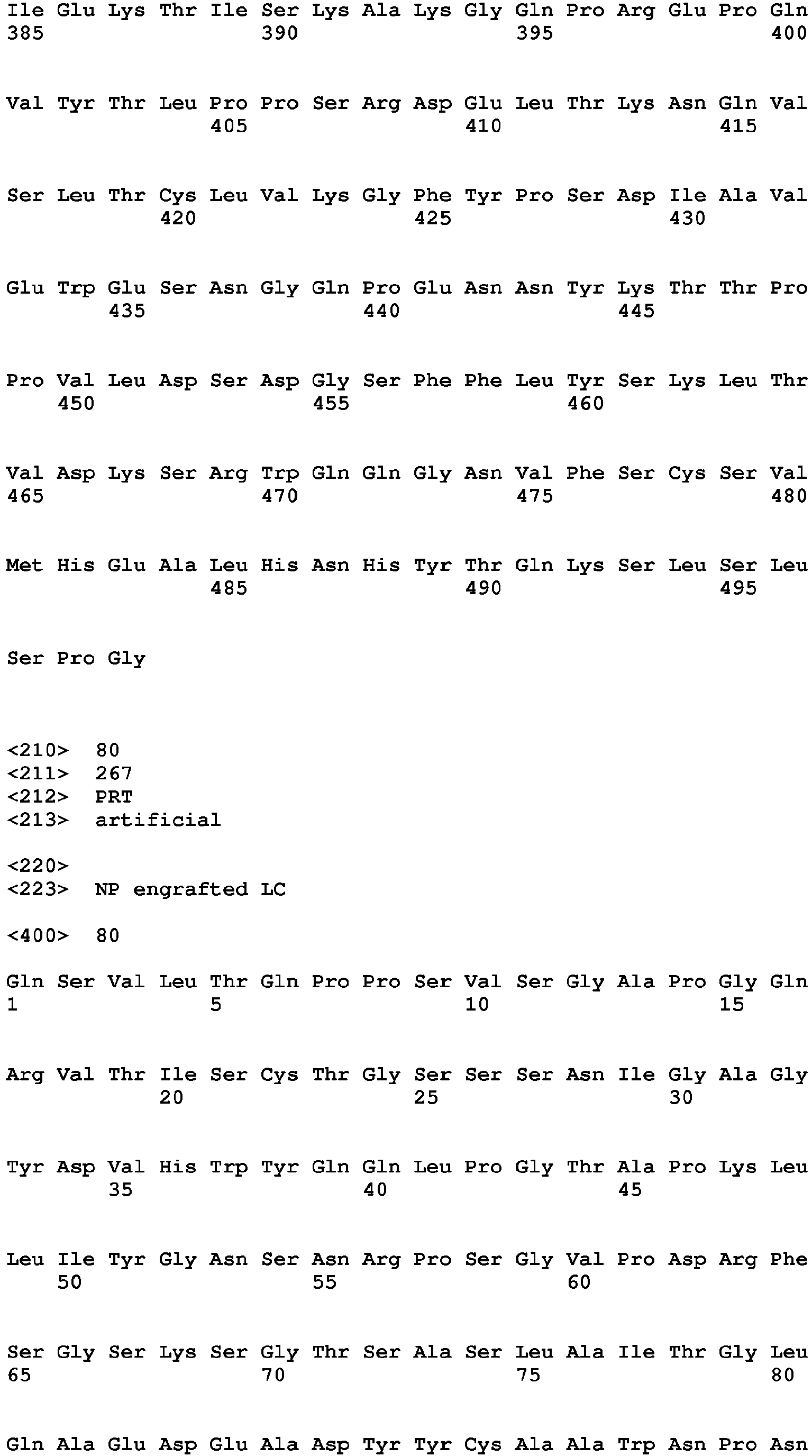 Ile Glu Lys Thr Ile Ser Lys Ala Lys Gly Gln Pro Arg Glu Pro Gln
385                 390                 395                 400

Val Tyr Thr Leu Pro Pro Ser Arg Asp Glu Leu Thr Lys Asn Gln Val
                405                 410                 415

Ser Leu Thr Cys Leu Val Lys Gly Phe Tyr Pro Ser Asp Ile Ala Val
            420                 425                 430

Glu Trp Glu Ser Asn Gly Gln Pro Glu Asn Asn Tyr Lys Thr Thr Pro
        435                 440                 445

Pro Val Leu Asp Ser Asp Gly Ser Phe Phe Leu Tyr Ser Lys Leu Thr
    450                 455                 460

Val Asp Lys Ser Arg Trp Gln Gln Gly Asn Val Phe Ser Cys Ser Val
465                 470                 475                 480

Met His Glu Ala Leu His Asn His Tyr Thr Gln Lys Ser Leu Ser Leu
                485                 490                 495

Ser Pro Gly

<210>  80
<211>  267
<212>  PRT
<213>  artificial

<220>
<223>  NP engrafted LC

<400>  80

Gln Ser Val Leu Thr Gln Pro Pro Ser Val Ser Gly Ala Pro Gly Gln
1               5                   10                  15

Arg Val Thr Ile Ser Cys Thr Gly Ser Ser Ser Asn Ile Gly Ala Gly
            20                  25                  30

Tyr Asp Val His Trp Tyr Gln Gln Leu Pro Gly Thr Ala Pro Lys Leu
        35                  40                  45

Leu Ile Tyr Gly Asn Ser Asn Arg Pro Ser Gly Val Pro Asp Arg Phe
    50                  55                  60

Ser Gly Ser Lys Ser Gly Thr Ser Ala Ser Leu Ala Ile Thr Gly Leu
65                  70                  75                  80

Gln Ala Glu Asp Glu Ala Asp Tyr Tyr Cys Ala Ala Trp Asn Pro Asn